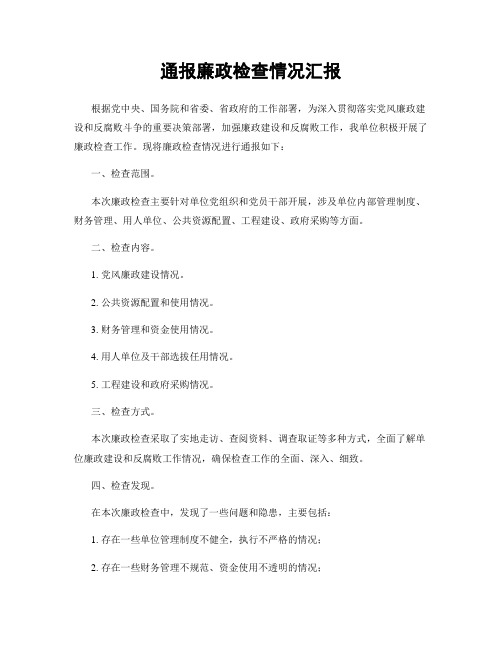 通报廉政检查情况汇报

根据党中央、国务院和省委、省政府的工作部署，为深入贯彻落实党风廉政建设和反腐败斗争的重要决策部署，加强廉政建设和反腐败工作，我单位积极开展了廉政检查工作。现将廉政检查情况进行通报如下：

一、检查范围。

本次廉政检查主要针对单位党组织和党员干部开展，涉及单位内部管理制度、财务管理、用人单位、公共资源配置、工程建设、政府采购等方面。

二、检查内容。

1. 党风廉政建设情况。

2. 公共资源配置和使用情况。

3. 财务管理和资金使用情况。

4. 用人单位及干部选拔任用情况。

5. 工程建设和政府采购情况。

三、检查方式。

本次廉政检查采取了实地走访、查阅资料、调查取证等多种方式，全面了解单位廉政建设和反腐败工作情况，确保检查工作的全面、深入、细致。

四、检查发现。

在本次廉政检查中，发现了一些问题和隐患，主要包括：

1. 存在一些单位管理制度不健全，执行不严格的情况；

2. 存在一些财务管理不规范、资金使用不透明的情况；